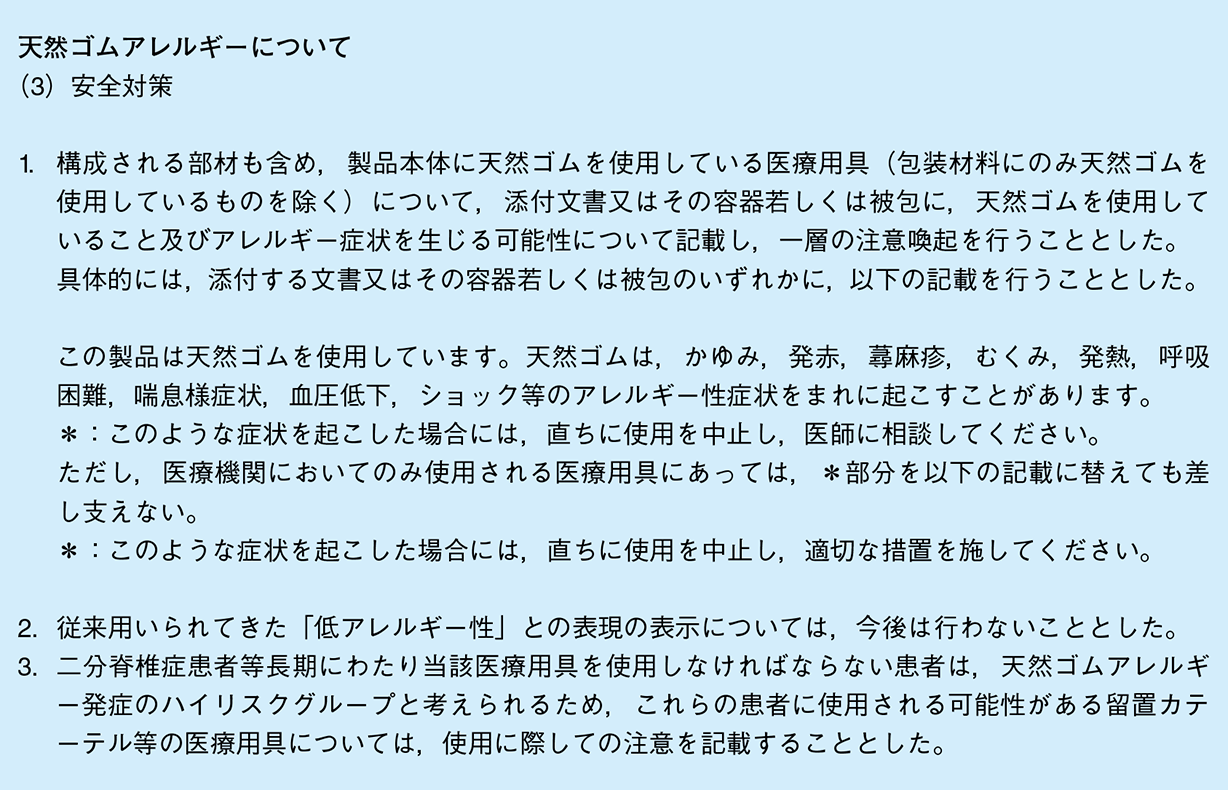 天然ゴムアレルギーについて
(3) 安全対策

1. 構成される部材も含め，製品本体に天然ゴムを使用している医療用具（包装材料にのみ天然ゴムを使用しているものを除く）について，添付文書又はその容器若しくは被包に，天然ゴムを使用していること及びアレルギー症状を生じる可能性について記載し，一層の注意喚起を行うこととした。具体的には，添付する文書又はその容器若しくは被包のいずれかに，以下の記載を行うこととした。

この製品は天然ゴムを使用しています。天然ゴムは，かゆみ，発赤，蕁麻疹，むくみ，発熱，呼吸困難，喘息様症状，血圧低下，ショック等のアレルギー性症状をまれに起こすことがあります。
＊：このような症状を起こした場合には，直ちに使用を中止し，医師に相談してください。
ただし，医療機関においてのみ使用される医療用具にあっては，＊部分を以下の記載に替えても差し支えない。
＊：このような症状を起こした場合には，直ちに使用を中止し，適切な措置を施してください。

2. 従来用いられてきた「低アレルギー性」との表現の表示については，今後は行わないこととした。
3. 二分脊椎症患者等長期にわたり当該医療用具を使用しなければならない患者は，天然ゴムアレルギー発症のハイリスクグループと考えられるため，これらの患者に使用される可能性がある留置カテーテル等の医療用具については，使用に際しての注意を記載することとした。